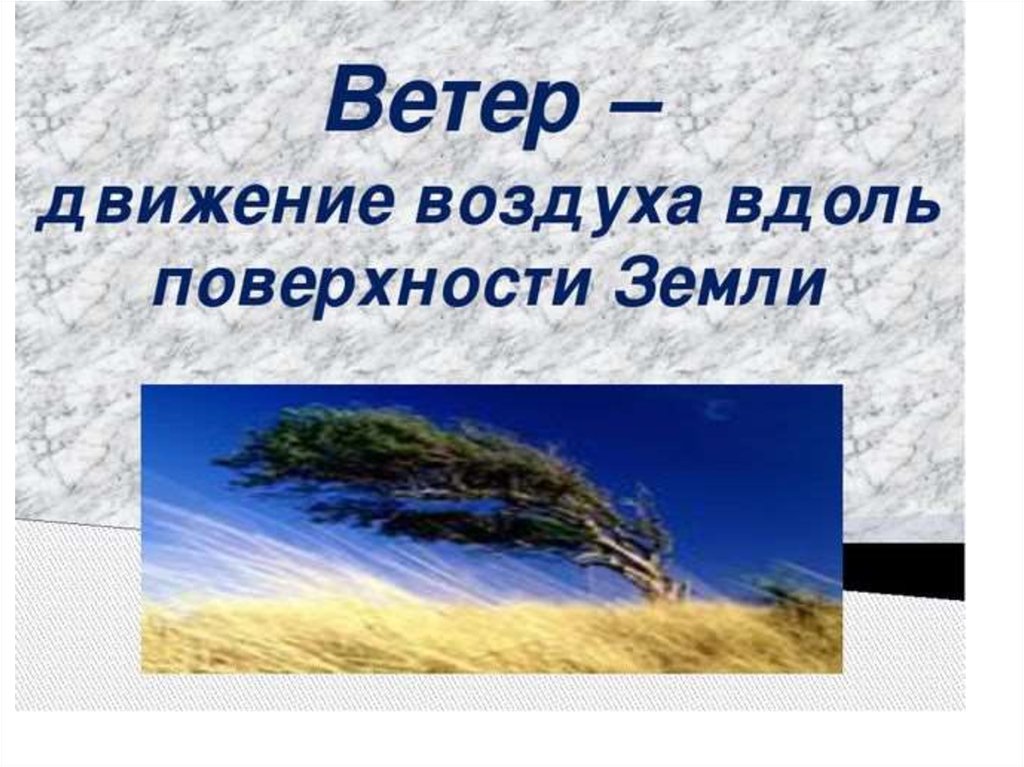 Ветер –
движение воздуха вдоль поверхности Земли